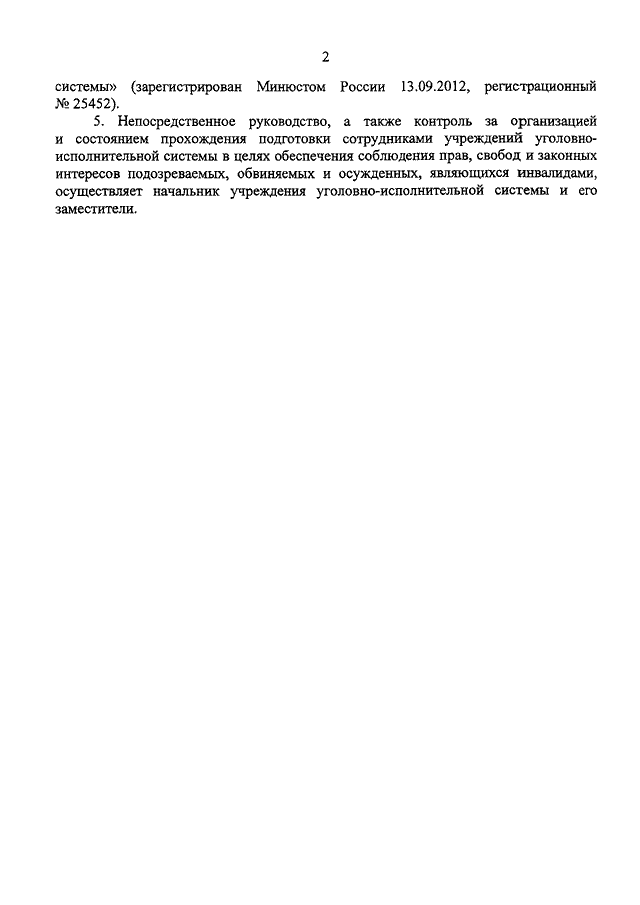 2

системы» (зарегистрирован Минюстом России 13.09.2012, регистрационный № 25452).

5. Непосредственное руководство, а также контроль за организацией и состоянием прохождения подготовки сотрудниками учреждений уголовно-исполнительной системы в целях обеспечения соблюдения прав, свобод и законных интересов подозреваемых, обвиняемых и осужденных, являющихся инвалидами, осуществляет начальник учреждения уголовно-исполнительной системы и его заместители.